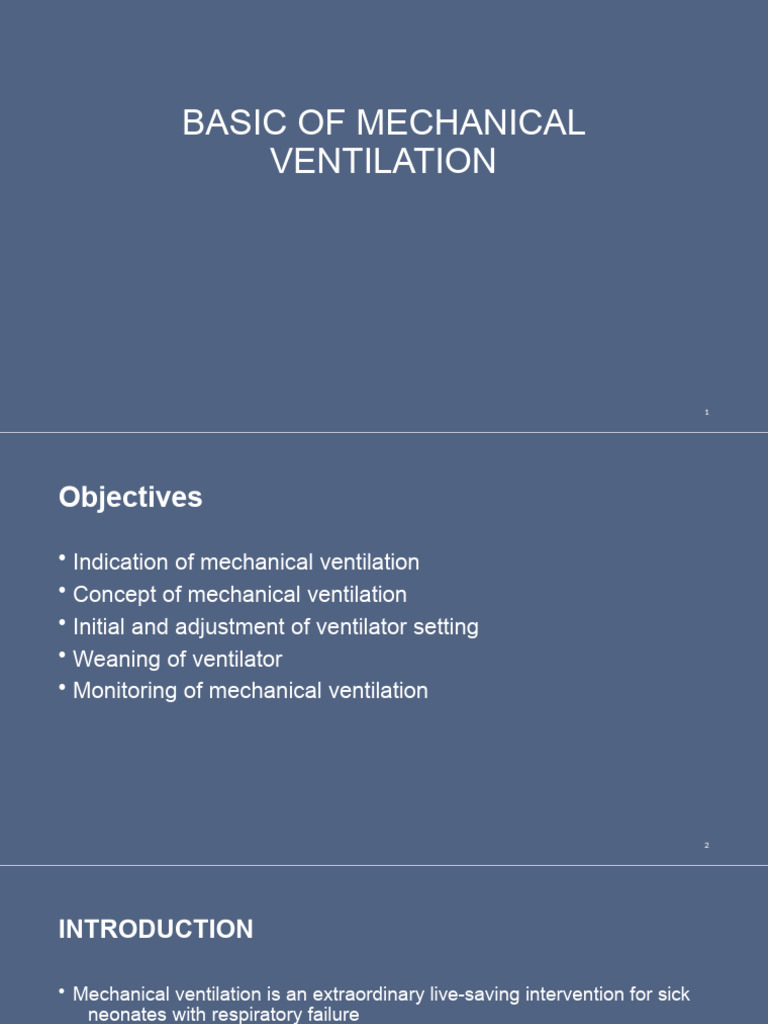 BASIC OF MECHANICAL VENTILATION

1

Objectives

• Indication of mechanical ventilation
• Concept of mechanical ventilation
• Initial and adjustment of ventilator setting
• Weaning of ventilator
• Monitoring of mechanical ventilation

2

INTRODUCTION

• Mechanical ventilation is an extraordinary live-saving intervention for sick neonates with respiratory failure